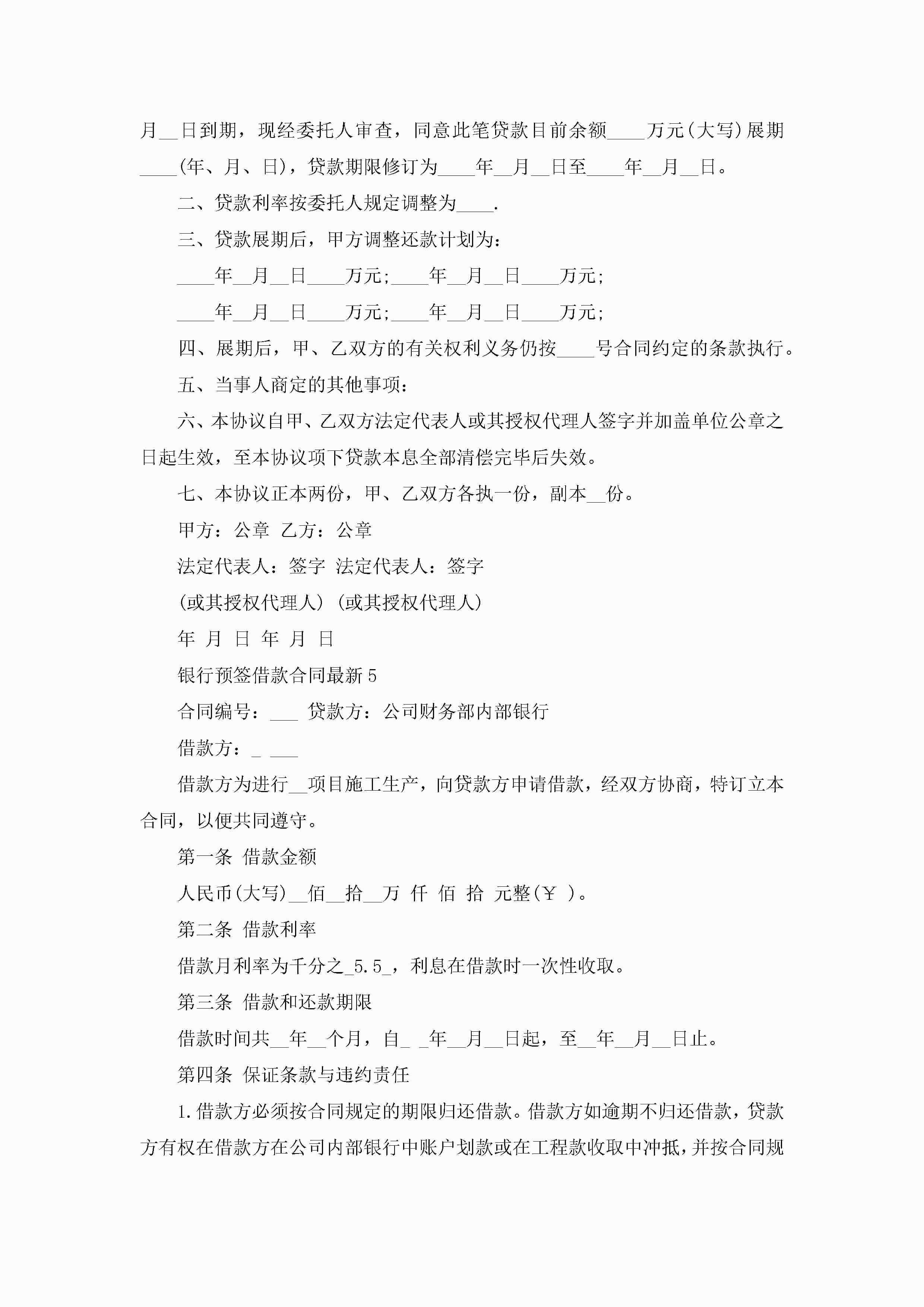 月__日到期，现经委托人审查，同意此笔贷款目前余额____万元(大写)展期____(年、月、日)，贷款期限修订为____年__月__日至____年__月__日。

二、贷款利率按委托人规定调整为____.

三、贷款展期后，甲方调整还款计划为：

____年__月__日____万元;____年__月__日____万元;

____年__月__日____万元;____年__月__日____万元;

四、展期后，甲、乙双方的有关权利义务仍按____号合同约定的条款执行。

五、当事人商定的其他事项：

六、本协议自甲、乙双方法定代表人或其授权代理人签字并加盖单位公章之日起生效，至本协议项下贷款本息全部清偿完毕后失效。

七、本协议正本两份，甲、乙双方各执一份，副本__份。

甲方：公章 乙方：公章

法定代表人：签字 法定代表人：签字

(或其授权代理人) (或其授权代理人)

年 月 日 年 月 日

银行预签借款合同最新5

合同编号：___ 贷款方：公司财务部内部银行

借款方：_ ___

借款方为进行__项目施工生产，向贷款方申请借款，经双方协商，特订立本合同，以便共同遵守。

第一条 借款金额

人民币(大写)__佰__拾__万 仟 佰 拾 元整(￥ )。

第二条 借款利率

借款月利率为千分之_5.5_，利息在借款时一次性收取。

第三条 借款和还款期限

借款时间共__年__个月，自_ _年__月__日起，至__年__月__日止。

第四条 保证条款与违约责任

1.借款方必须按合同规定的期限归还借款。借款方如逾期不归还借款，贷款方有权在借款方在公司内部银行中账户划款或在工程款收取中冲抵，并按合同规